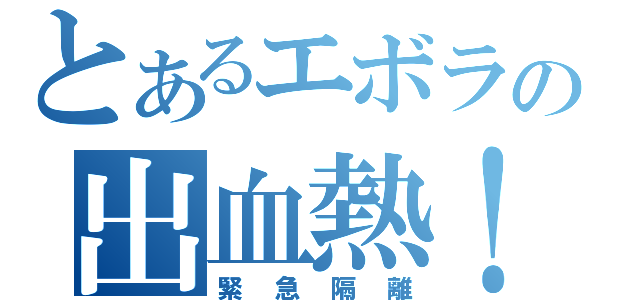 とあるエボラの
出血熱！
緊急隔離